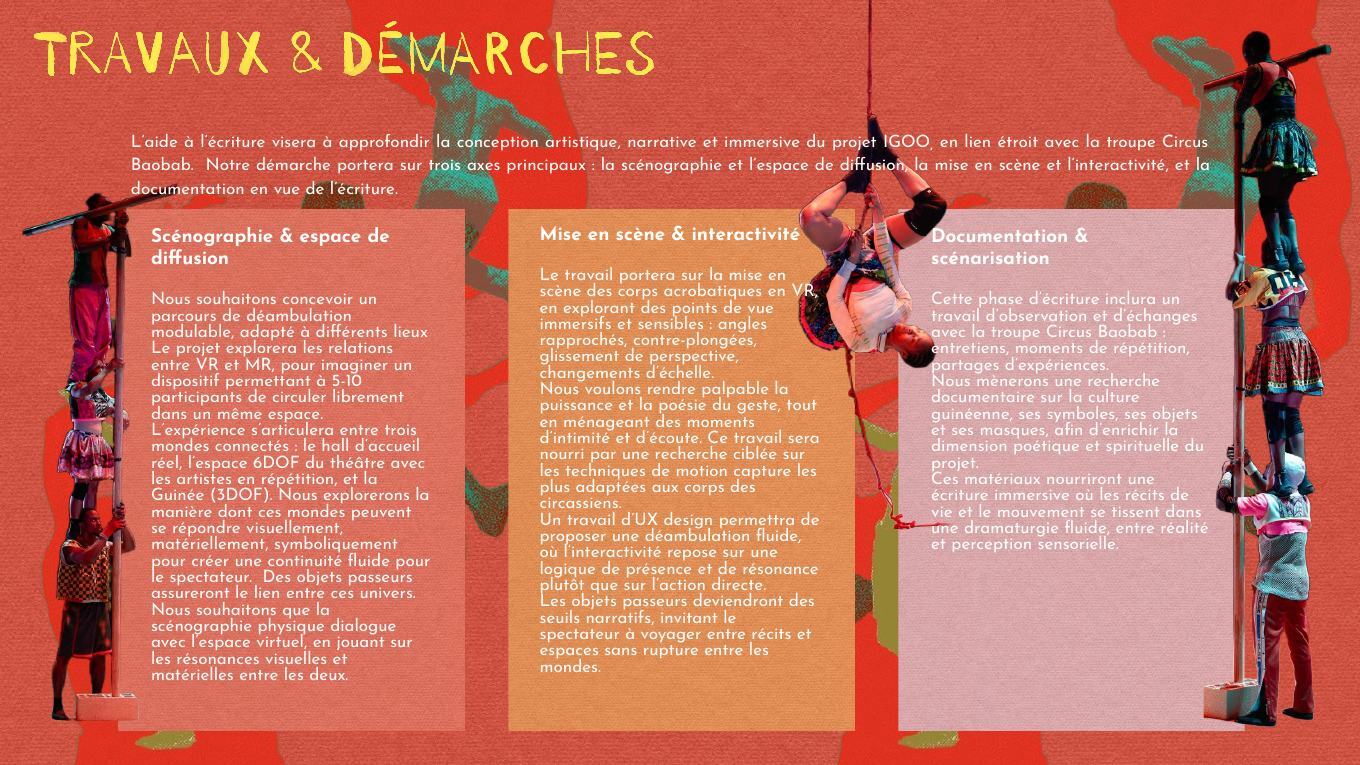 TRAVAUX & DÉMARCHES

L'aide à l'écriture visera à approfondir la conception artistique, narrative et immersive du projet IGOO, en lien étroit avec la troupe Circus Baobab. Notre démarche portera sur trois axes principaux : la scénographie et l'espace de diffusion, la mise en scène et l'interactivité, et la documentation en vue de l'écriture.

Scénographie & espace de diffusion

Nous souhaitons concevoir un parcours de déambulation modulable, adapté à différents lieux Le projet explorera les relations entre VR et MR, pour imaginer un dispositif permettant à 5-10 participants de circuler librement dans un même espace.
L'expérience s'articulera entre trois mondes connectés : le hall d'accueil réel, l'espace 6DOF du théâtre avec les artistes en répétition, et la Guinée (3DOF). Nous explorerons la manière dont ces mondes peuvent se répondre visuellement, matériellement, symboliquement pour créer une continuité fluide pour le spectateur. Des objets passeurs assureront le lien entre ces univers.
Nous souhaitons que la scénographie physique dialogue avec l'espace virtuel, en jouant sur les résonances visuelles et matérielles entre les deux.

Mise en scène & interactivité

Le travail portera sur la mise en scène des corps acrobatiques en VR, en explorant des points de vue immersifs et sensibles : angles rapprochés, contre-plongées, glissement de perspective, changements d'échelle.
Nous voulons rendre palpable la puissance et la poésie du geste, tout en ménageant des moments d'intimité et d'écoute. Ce travail sera nourri par une recherche ciblée sur les techniques de motion capture les plus adaptées aux corps des circassiens.
Un travail d'UX design permettra de proposer une déambulation fluide, où l'interactivité repose sur une logique de présence et de résonance plutôt que sur l'action directe.
Les objets passeurs deviendront des seuils narratifs, invitant le spectateur à voyager entre récits et espaces sans rupture entre les mondes.

Documentation & scénarisation

Cette phase d'écriture inclura un travail d'observation et d'échanges avec la troupe Circus Baobab : entretiens, moments de répétition, partages d'expériences.
Nous mènerons une recherche documentaire sur la culture guinéenne, ses symboles, ses objets et ses masques, afin d'enrichir la dimension poétique et spirituelle du projet.
Ces matériaux nourriront une écriture immersive où les récits de vie et le mouvement se tissent dans une dramaturgie fluide, entre réalité et perception sensorielle.